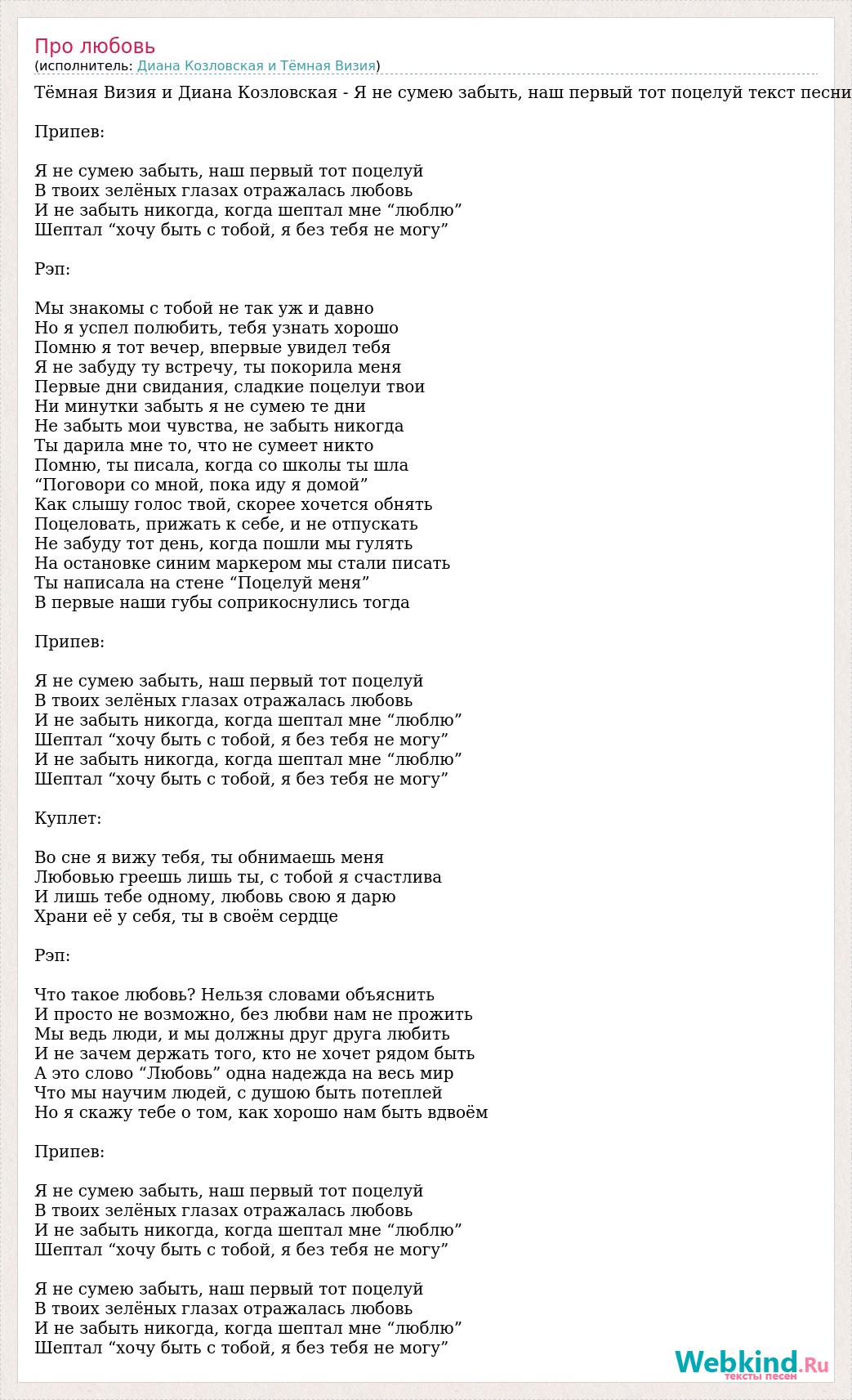 Про любовь
(исполнитель: Диана Козловская и Тёмная Визия)

Тёмная Визия и Диана Козловская - Я не сумею забыть, наш первый тот поцелуй текст песни

Припев:

Я не сумею забыть, наш первый тот поцелуй
В твоих зелёных глазах отражалась любовь
И не забыть никогда, когда шептал мне “люблю”
Шептал “хочу быть с тобой, я без тебя не могу”

Рэп:

Мы знакомы с тобой не так уж и давно
Но я успел полюбить, тебя узнать хорошо
Помню я тот вечер, впервые увидел тебя
Я не забуду ту встречу, ты покорила меня
Первые дни свидания, сладкие поцелуи твои
Ни минутки забыть я не сумею те дни
Не забыть мои чувства, не забыть никогда
Ты дарила мне то, что не сумеет никто
Помню, ты писала, когда со школы ты шла
“Поговори со мной, пока иду я домой”
Как слышу голос твой, скорее хочется обнять
Поцеловать, прижать к себе, и не отпускать
Не забуду тот день, когда пошли мы гулять
На остановке синим маркером мы стали писать
Ты написала на стене “Поцелуй меня”
В первые наши губы соприкоснулись тогда

Припев:

Я не сумею забыть, наш первый тот поцелуй
В твоих зелёных глазах отражалась любовь
И не забыть никогда, когда шептал мне “люблю”
Шептал “хочу быть с тобой, я без тебя не могу”
И не забыть никогда, когда шептал мне “люблю”
Шептал “хочу быть с тобой, я без тебя не могу”

Куплет:

Во сне я вижу тебя, ты обнимаешь меня
Любовью греешь лишь ты, с тобой я счастлива
И лишь тебе одному, любовь свою я дарю
Храни её у себя, ты в своём сердце

Рэп:

Что такое любовь? Нельзя словами объяснить
И просто не возможно, без любви нам не прожить
Мы ведь люди, и мы должны друг друга любить
И не зачем держать того, кто не хочет рядом быть
А это слово “Любовь” одна надежда на весь мир
Что мы научим людей, с душою быть потеплей
Но я скажу тебе о том, как хорошо нам быть вдвоём

Припев:

Я не сумею забыть, наш первый тот поцелуй
В твоих зелёных глазах отражалась любовь
И не забыть никогда, когда шептал мне “люблю”
Шептал “хочу быть с тобой, я без тебя не могу”

Я не сумею забыть, наш первый тот поцелуй
В твоих зелёных глазах отражалась любовь
И не забыть никогда, когда шептал мне “люблю”
Шептал “хочу быть с тобой, я без тебя не могу”

Webkind.Ru
тексты песен